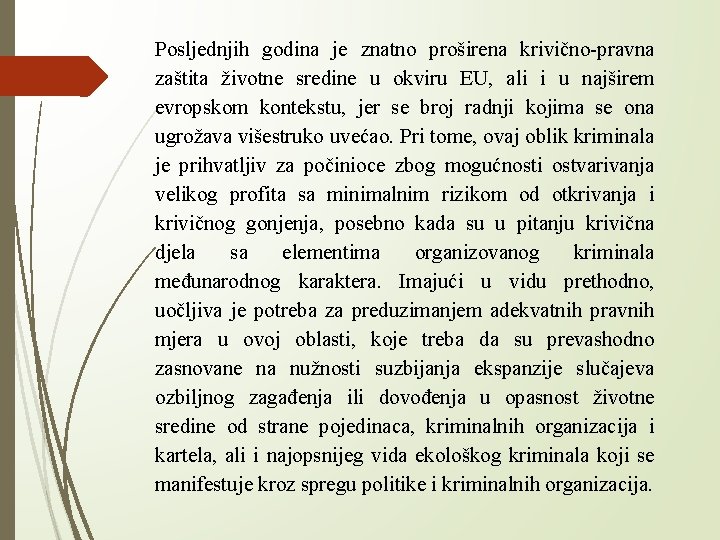 Posljednjih godina je znatno proširena krivično-pravna zaštita životne sredine u okviru EU, ali i u najširem evropskom kontekstu, jer se broj radnji kojima se ona ugrožava višestruko uvećao. Pri tome, ovaj oblik kriminala je prihvatljiv za počinioce zbog mogućnosti ostvarivanja velikog profita sa minimalnim rizikom od otkrivanja i krivičnog gonjenja, posebno kada su u pitanju krivična djela sa elementima organizovanog kriminala međunarodnog karaktera. Imajući u vidu prethodno, uočljiva je potreba za preduzimanjem adekvatnih pravnih mjera u ovoj oblasti, koje treba da su prevashodno zasnovane na nužnosti suzbijanja ekspanzije slučajeva ozbiljnog zagađenja ili dovođenja u opasnost životne sredine od strane pojedinaca, kriminalnih organizacija i kartela, ali i najopsnijeg vida ekološkog kriminala koji se manifestuje kroz spregu politike i kriminalnih organizacija.